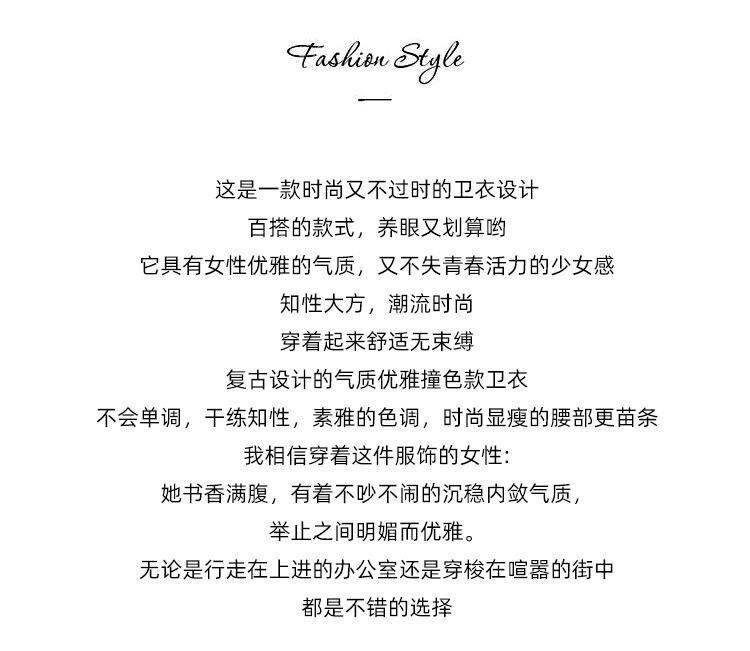 Fashion Style

这是一款时尚又不过时的卫衣设计
百搭的款式，养眼又划算哟
它具有女性优雅的气质，又不失青春活力的少女感
知性大方，潮流时尚
穿着起来舒适无束缚
复古设计的气质优雅撞色款卫衣
不会单调，干练知性，素雅的色调，时尚显瘦的腰部更苗条
我相信穿着这件服饰的女性:
她书香满腹，有着不吵不闹的沉稳内敛气质，
举止之间明媚而优雅。
无论是行走在上进的办公室还是穿梭在喧嚣的街中
都是不错的选择